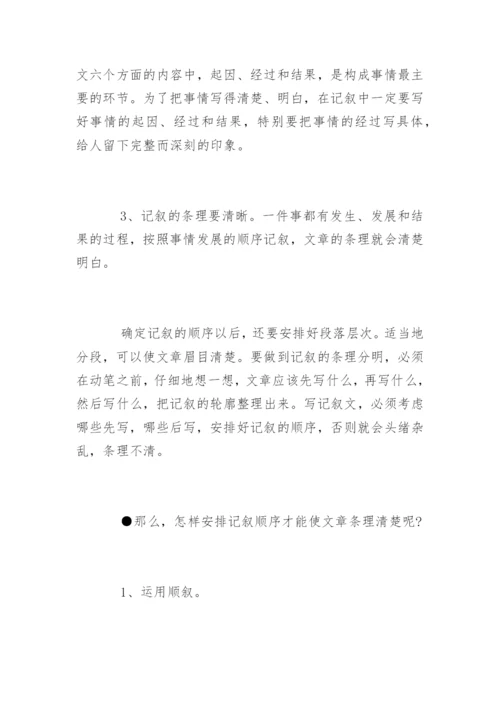 文六个方面的内容中，起因、经过和结果，是构成事情最主要的环节。为了把事情写得清楚、明白，在记叙中一定要写好事情的起因、经过和结果，特别要把事情的经过写具体，给人留下完整而深刻的印象。

3、记叙的条理要清晰。一件事都有发生、发展和结果的过程，按照事情发展的顺序记叙，文章的条理就会清楚明白。

确定记叙的顺序以后，还要安排好段落层次。适当地分段，可以使文章眉目清楚。要做到记叙的条理分明，必须在动笔之前，仔细地想一想，文章应该先写什么，再写什么，然后写什么，把记叙的轮廓整理出来。写记叙文，必须考虑哪些先写，哪些后写，安排好记叙的顺序，否则就会头绪杂乱，条理不清。

●那么，怎样安排记叙顺序才能使文章条理清楚呢？

1、运用顺叙。